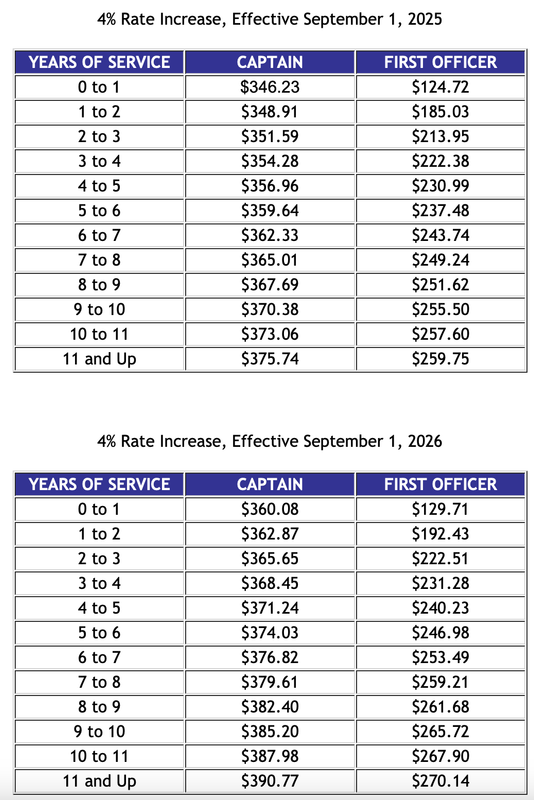 4% Rate Increase, Effective September 1, 2025

| YEARS OF SERVICE | CAPTAIN | FIRST OFFICER |
|---|---|---|
| 0 to 1 | \$346.23 | \$124.72 |
| 1 to 2 | \$348.91 | \$185.03 |
| 2 to 3 | \$351.59 | \$213.95 |
| 3 to 4 | \$354.28 | \$222.38 |
| 4 to 5 | \$356.96 | \$230.99 |
| 5 to 6 | \$359.64 | \$237.48 |
| 6 to 7 | \$362.33 | \$243.74 |
| 7 to 8 | \$365.01 | \$249.24 |
| 8 to 9 | \$367.69 | \$251.62 |
| 9 to 10 | \$370.38 | \$255.50 |
| 10 to 11 | \$373.06 | \$257.60 |
| 11 and Up | \$375.74 | \$259.75 |

4% Rate Increase, Effective September 1, 2026

| YEARS OF SERVICE | CAPTAIN | FIRST OFFICER |
|---|---|---|
| 0 to 1 | \$360.08 | \$129.71 |
| 1 to 2 | \$362.87 | \$192.43 |
| 2 to 3 | \$365.65 | \$222.51 |
| 3 to 4 | \$368.45 | \$231.28 |
| 4 to 5 | \$371.24 | \$240.23 |
| 5 to 6 | \$374.03 | \$246.98 |
| 6 to 7 | \$376.82 | \$253.49 |
| 7 to 8 | \$379.61 | \$259.21 |
| 8 to 9 | \$382.40 | \$261.68 |
| 9 to 10 | \$385.20 | \$265.72 |
| 10 to 11 | \$387.98 | \$267.90 |
| 11 and Up | \$390.77 | \$270.14 |